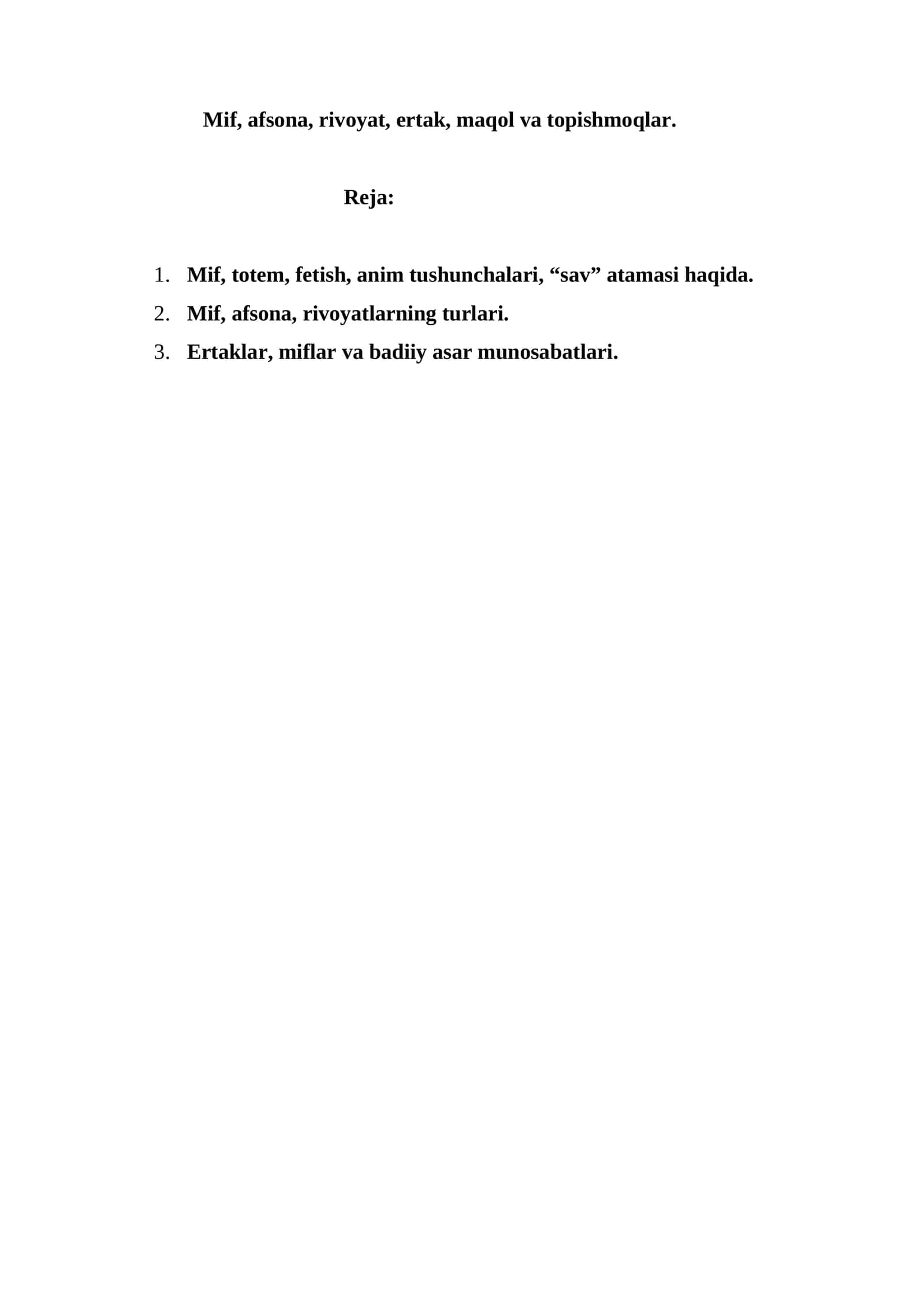 Mif, afsona, rivoyat, ertak, maqol va topishmoqlar.

Reja:

1. Mif, totem, fetish, anim tushunchalari, “sav” atamasi haqida.
2. Mif, afsona, rivoyatlarning turlari.
3. Ertaklar, miflar va badiiy asar munosabatlari.